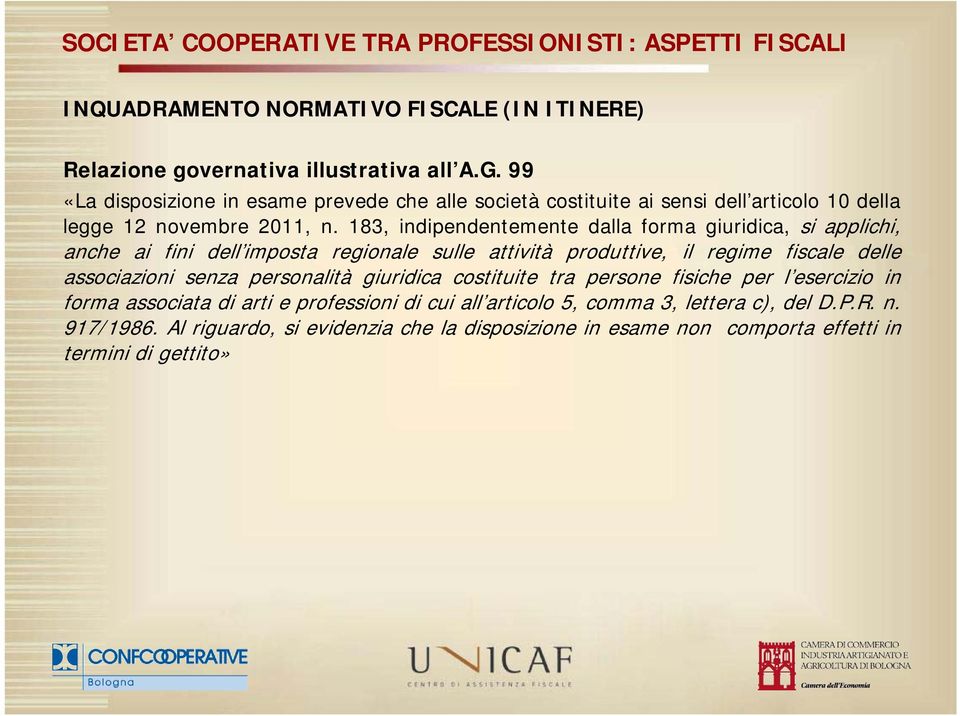 SOCIETA' COOPERATIVE TRA PROFESSIONISTI: ASPETTI FISCALI

INQUADRAMENTO NORMATIVO FISCALE (IN ITINERE)

Relazione governativa illustrativa all'A.G. 99

«La disposizione in esame prevede che alle società costituite ai sensi dell'articolo 10 della legge 12 novembre 2011, n. 183, indipendentemente dalla forma giuridica, si applichi, anche ai fini dell'imposta regionale sulle attività produttive, il regime fiscale delle associazioni senza personalità giuridica costituite tra persone fisiche per l'esercizio in forma associata di arti e professioni di cui all'articolo 5, comma 3, lettera c), del D.P.R. n. 917/1986. Al riguardo, si evidenzia che la disposizione in esame non comporta effetti in termini di gettito»

CONFCOOPERATIVE
Bologna

UNICAF
CENTRO DI ASSISTENZA FISCALE

CAMERA DI COMMERCIO
INDUSTRIA ARTIGIANATO E
AGRICOLTURA DI BOLOGNA
Camera dell'Economia